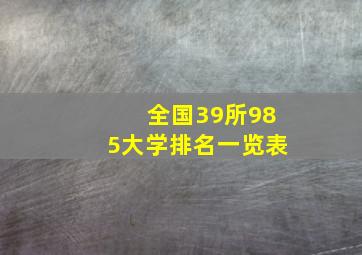 全国39所985大学排名一览表